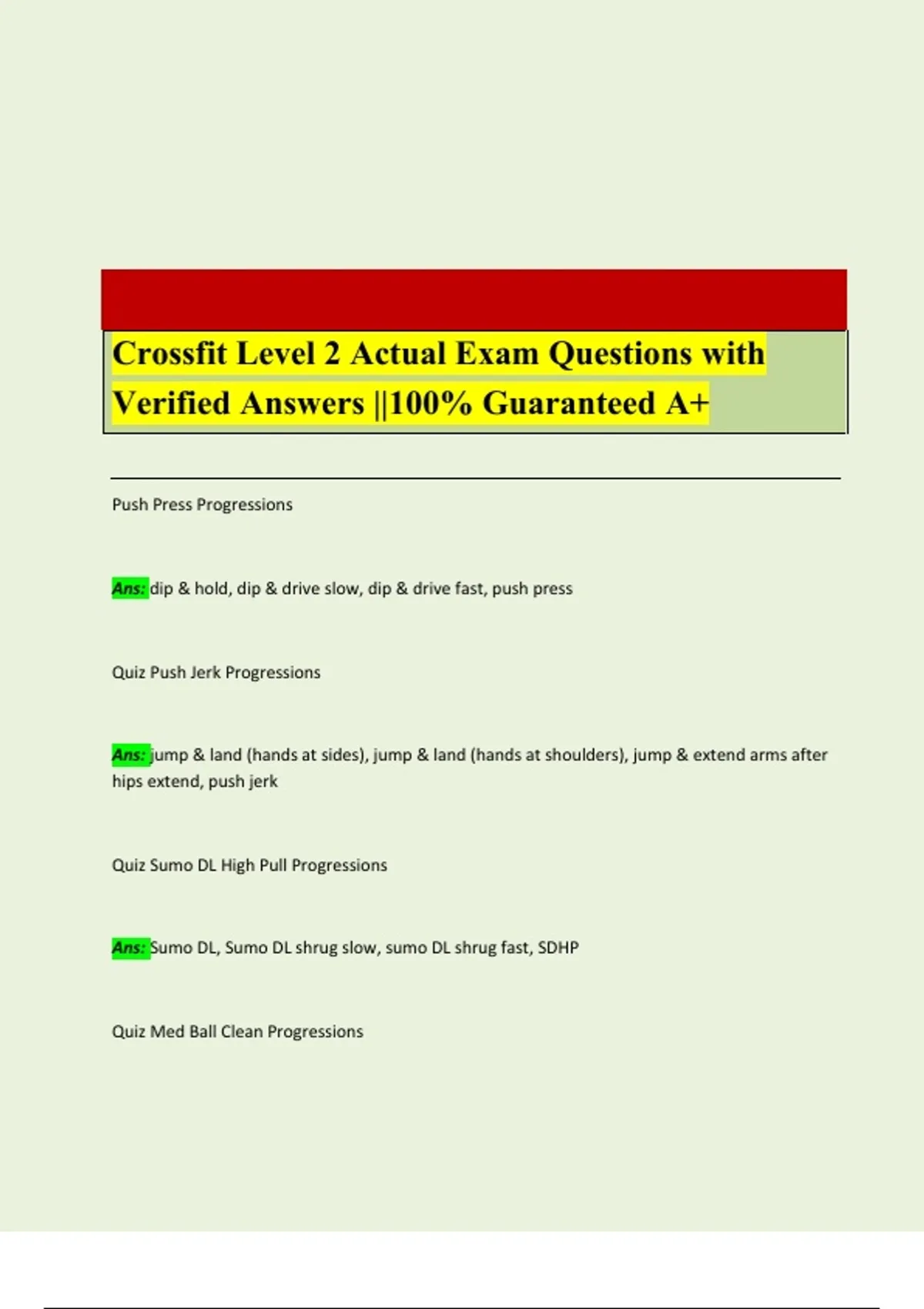 Crossfit Level 2 Actual Exam Questions with Verified Answers ||100% Guaranteed A+

Push Press Progressions

Ans: dip & hold, dip & drive slow, dip & drive fast, push press

Quiz Push Jerk Progressions

Ans: jump & land (hands at sides), jump & land (hands at shoulders), jump & extend arms after hips extend, push jerk

Quiz Sumo DL High Pull Progressions

Ans: Sumo DL, Sumo DL shrug slow, sumo DL shrug fast, SDHP

Quiz Med Ball Clean Progressions